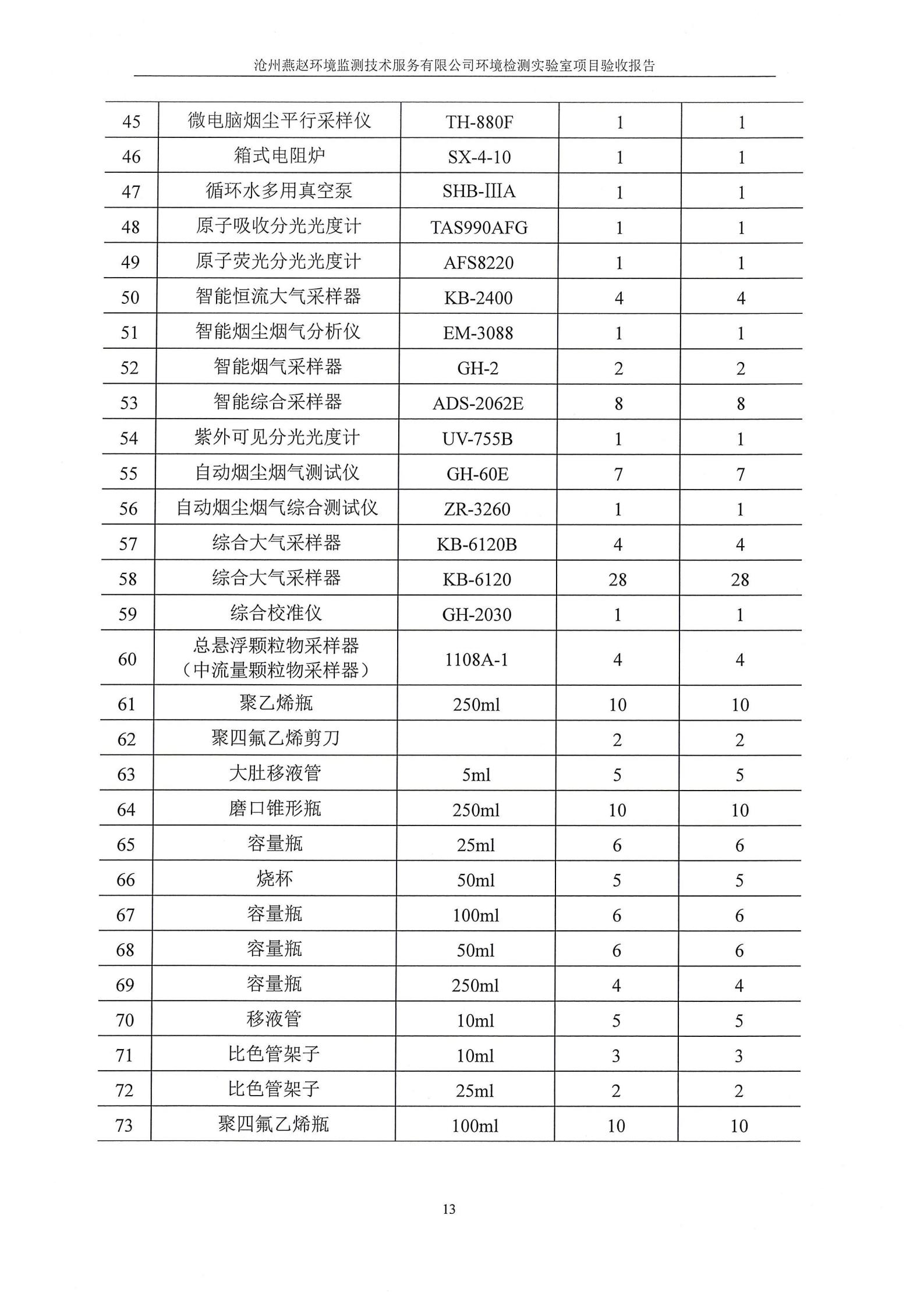 沧州燕赵环境监测技术服务有限公司环境检测实验室项目验收报告

| | | | | |
|---|---|---|---|---|
| 45 | 微电脑烟尘平行采样仪 | TH-880F | 1 | 1 |
| 46 | 箱式电阻炉 | SX-4-10 | 1 | 1 |
| 47 | 循环水多用真空泵 | SHB-IIIA | 1 | 1 |
| 48 | 原子吸收分光光度计 | TAS990AFG | 1 | 1 |
| 49 | 原子荧光分光光度计 | AFS8220 | 1 | 1 |
| 50 | 智能恒流大气采样器 | KB-2400 | 4 | 4 |
| 51 | 智能烟尘烟气分析仪 | EM-3088 | 1 | 1 |
| 52 | 智能烟气采样器 | GH-2 | 2 | 2 |
| 53 | 智能综合采样器 | ADS-2062E | 8 | 8 |
| 54 | 紫外可见分光光度计 | UV-755B | 1 | 1 |
| 55 | 自动烟尘烟气测试仪 | GH-60E | 7 | 7 |
| 56 | 自动烟尘烟气综合测试仪 | ZR-3260 | 1 | 1 |
| 57 | 综合大气采样器 | KB-6120B | 4 | 4 |
| 58 | 综合大气采样器 | KB-6120 | 28 | 28 |
| 59 | 综合校准仪 | GH-2030 | 1 | 1 |
| 60 | 总悬浮颗粒物采样器（中流量颗粒物采样器） | 1108A-1 | 4 | 4 |
| 61 | 聚乙烯瓶 | 250ml | 10 | 10 |
| 62 | 聚四氟乙烯剪刀 | | 2 | 2 |
| 63 | 大肚移液管 | 5ml | 5 | 5 |
| 64 | 磨口锥形瓶 | 250ml | 10 | 10 |
| 65 | 容量瓶 | 25ml | 6 | 6 |
| 66 | 烧杯 | 50ml | 5 | 5 |
| 67 | 容量瓶 | 100ml | 6 | 6 |
| 68 | 容量瓶 | 50ml | 6 | 6 |
| 69 | 容量瓶 | 250ml | 4 | 4 |
| 70 | 移液管 | 10ml | 5 | 5 |
| 71 | 比色管架子 | 10ml | 3 | 3 |
| 72 | 比色管架子 | 25ml | 2 | 2 |
| 73 | 聚四氟乙烯瓶 | 100ml | 10 | 10 |

13